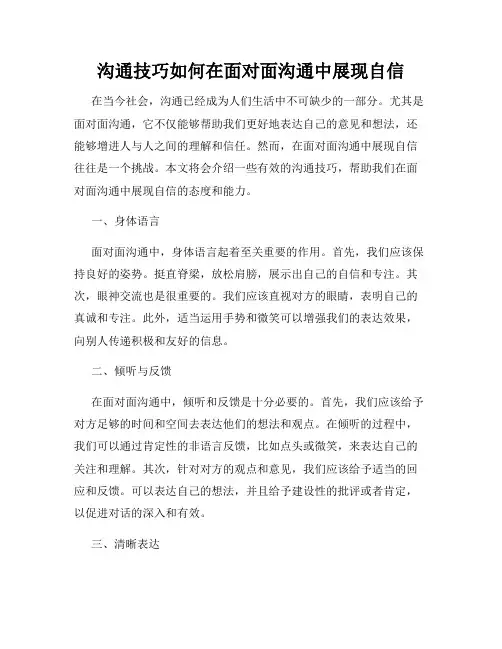 沟通技巧如何在面对面沟通中展现自信

在当今社会，沟通已经成为人们生活中不可缺少的一部分。尤其是面对面沟通，它不仅能够帮助我们更好地表达自己的意见和想法，还能够增进人与人之间的理解和信任。然而，在面对面沟通中展现自信往往是一个挑战。本文将会介绍一些有效的沟通技巧，帮助我们在面对面沟通中展现自信的态度和能力。

一、身体语言

面对面沟通中，身体语言起着至关重要的作用。首先，我们应该保持良好的姿势。挺直脊梁，放松肩膀，展示出自己的自信和专注。其次，眼神交流也是很重要的。我们应该直视对方的眼睛，表明自己的真诚和专注。此外，适当运用手势和微笑可以增强我们的表达效果，向别人传递积极和友好的信息。

二、倾听与反馈

在面对面沟通中，倾听和反馈是十分必要的。首先，我们应该给予对方足够的时间和空间去表达他们的想法和观点。在倾听的过程中，我们可以通过肯定性的非语言反馈，比如点头或微笑，来表达自己的关注和理解。其次，针对对方的观点和意见，我们应该给予适当的回应和反馈。可以表达自己的想法，并且给予建设性的批评或者肯定，以促进对话的深入和有效。

三、清晰表达